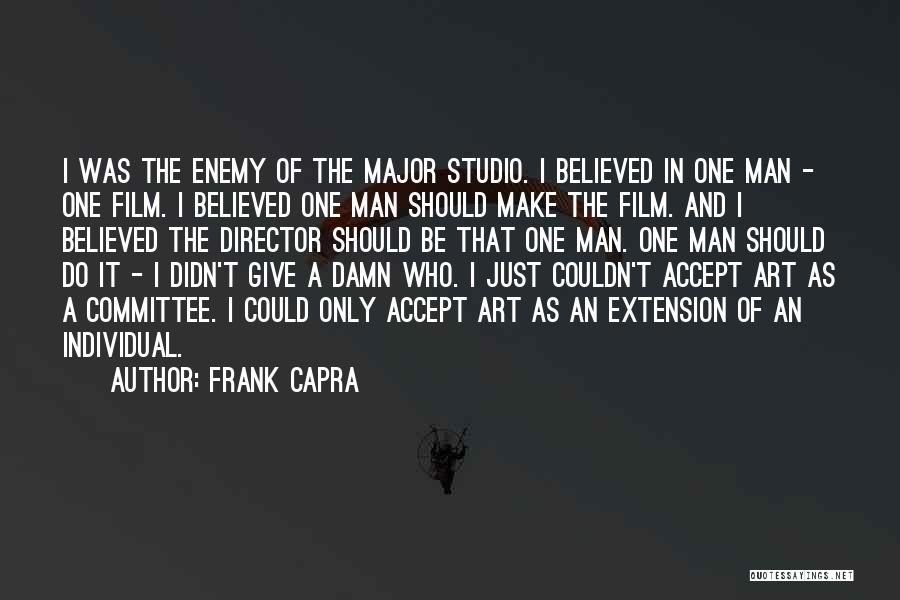 I WAS THE ENEMY OF THE MAJOR STUDIO. I BELIEVED IN ONE MAN - ONE FILM. I BELIEVED ONE MAN SHOULD MAKE THE FILM. AND I BELIEVED THE DIRECTOR SHOULD BE THAT ONE MAN. ONE MAN SHOULD DO IT - I DIDN'T GIVE A DAMN WHO. I JUST COULDN'T ACCEPT ART AS A COMMITTEE. I COULD ONLY ACCEPT ART AS AN EXTENSION OF AN INDIVIDUAL.

AUTHOR: FRANK CAPRA

QUOTESSAYINGS.NET